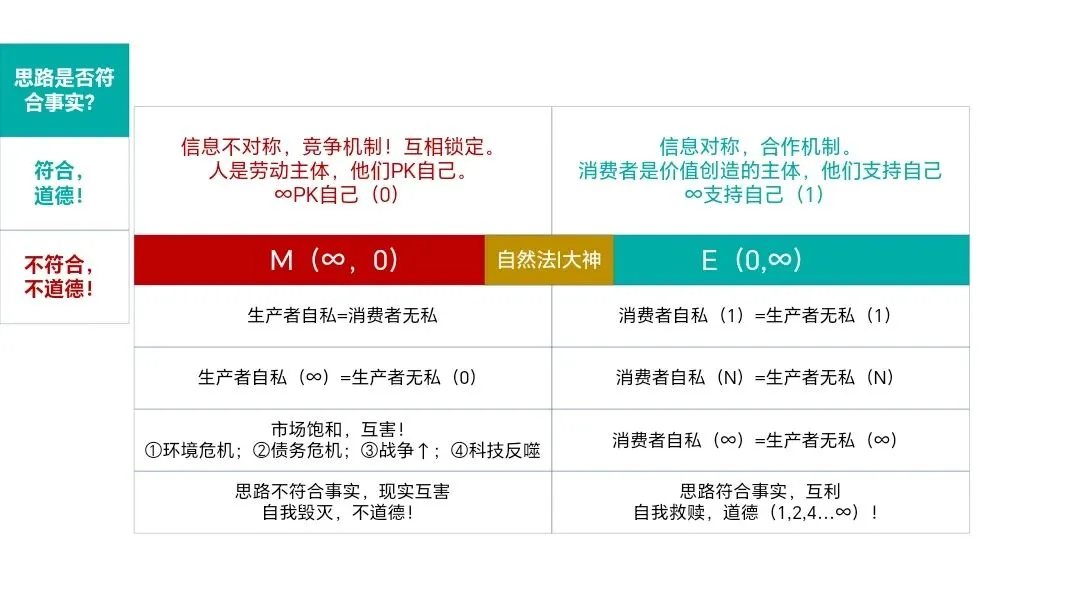 思路是否符合事实?

符合，道德!

不符合，不道德!

| 信息不对称，竞争机制！互相锁定。人是劳动主体，他们PK自己。∞PK自己（0） | 信息对称，合作机制。消费者是价值创造的主体，他们支持自己 ∞支持自己（1） |
|---|---|
| M（∞，0） | E（0,∞） |
| 生产者自私=消费者无私 | 消费者自私（1）=生产者无私（1） |
| 生产者自私（∞）=生产者无私（0） | 消费者自私（N）=生产者无私（N） |
| 市场饱和，互害！①环境危机；②债务危机；③战争↑；④科技反噬 | 消费者自私（∞）=生产者无私（∞） |
| 思路不符合事实，现实互害 自我毁灭，不道德！ | 思路符合事实，互利 自我救赎，道德（1,2,4...∞）！ |

自然法I大神